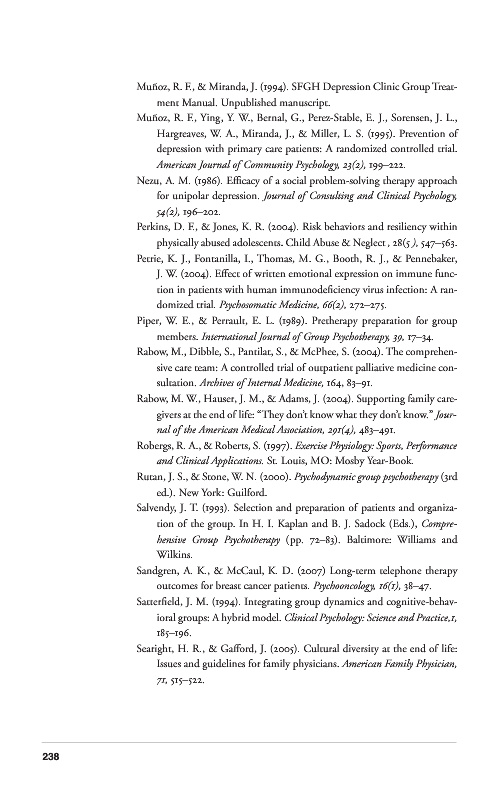 Muñoz, R. F., & Miranda, J. (1994). SFGH Depression Clinic Group Treatment Manual. Unpublished manuscript.

Muñoz, R. F., Ying, Y. W., Bernal, G., Perez-Stable, E. J., Sorensen, J. L., Hargreaves, W. A., Miranda, J., & Miller, L. S. (1995). Prevention of depression with primary care patients: A randomized controlled trial. American Journal of Community Psychology, 23(2), 199–222.

Nezu, A. M. (1986). Efficacy of a social problem-solving therapy approach for unipolar depression. Journal of Consulting and Clinical Psychology, 54(2), 196–202.

Perkins, D. F., & Jones, K. R. (2004). Risk behaviors and resiliency within physically abused adolescents. Child Abuse & Neglect , 28(5 ), 547–563.

Petrie, K. J., Fontanilla, I., Thomas, M. G., Booth, R. J., & Pennebaker, J. W. (2004). Effect of written emotional expression on immune function in patients with human immunodeficiency virus infection: A randomized trial. Psychosomatic Medicine, 66(2), 272–275.

Piper, W. E., & Perrault, E. L. (1989). Pretherapy preparation for group members. International Journal of Group Psychotherapy, 39, 17–34.

Rabow, M., Dibble, S., Pantilat, S., & McPhee, S. (2004). The comprehensive care team: A controlled trial of outpatient palliative medicine consultation. Archives of Internal Medicine, 164, 83–91.

Rabow, M. W., Hauser, J. M., & Adams, J. (2004). Supporting family caregivers at the end of life: "They don't know what they don't know." Journal of the American Medical Association, 291(4), 483–491.

Robergs, R. A., & Roberts, S. (1997). Exercise Physiology: Sports, Performance and Clinical Applications. St. Louis, MO: Mosby Year-Book.

Rutan, J. S., & Stone, W. N. (2000). Psychodynamic group psychotherapy (3rd ed.). New York: Guilford.

Salvendy, J. T. (1993). Selection and preparation of patients and organization of the group. In H. I. Kaplan and B. J. Sadock (Eds.), Comprehensive Group Psychotherapy (pp. 72–83). Baltimore: Williams and Wilkins.

Sandgren, A. K., & McCaul, K. D. (2007) Long-term telephone therapy outcomes for breast cancer patients. Psychooncology, 16(1), 38–47.

Satterfield, J. M. (1994). Integrating group dynamics and cognitive-behavioral groups: A hybrid model. Clinical Psychology: Science and Practice,1, 185–196.

Searight, H. R., & Gafford, J. (2005). Cultural diversity at the end of life: Issues and guidelines for family physicians. American Family Physician, 71, 515–522.

238